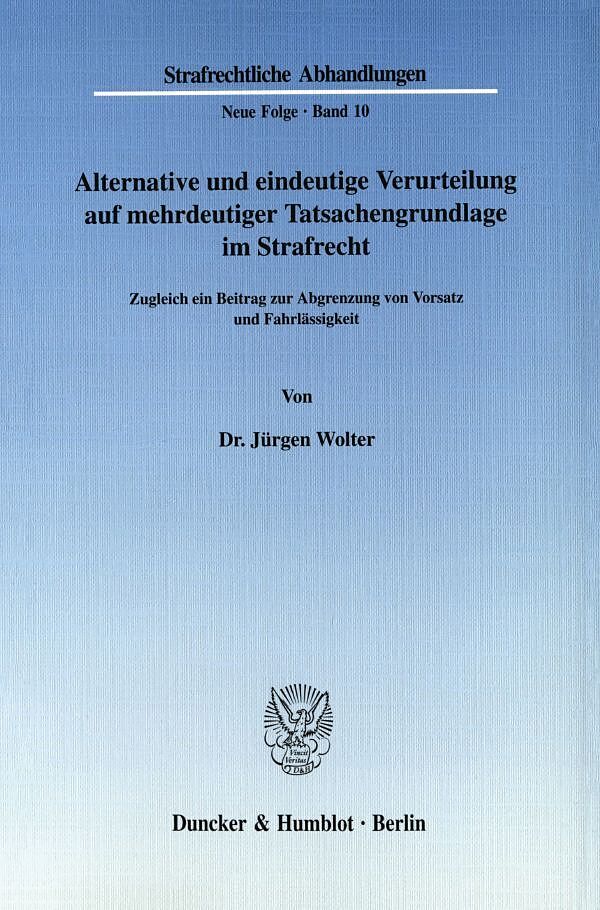 Strafrechtliche Abhandlungen

Neue Folge · Band 10

Alternative und eindeutige Verurteilung auf mehrdeutiger Tatsachengrundlage im Strafrecht

Zugleich ein Beitrag zur Abgrenzung von Vorsatz und Fahrlässigkeit

Von

Dr. Jürgen Wolter

Duncker & Humblot · Berlin